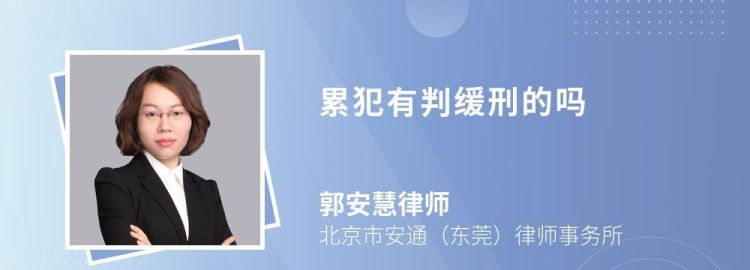 累犯有判缓刑的吗

郭安慧律师
北京市安通（东莞）律师事务所